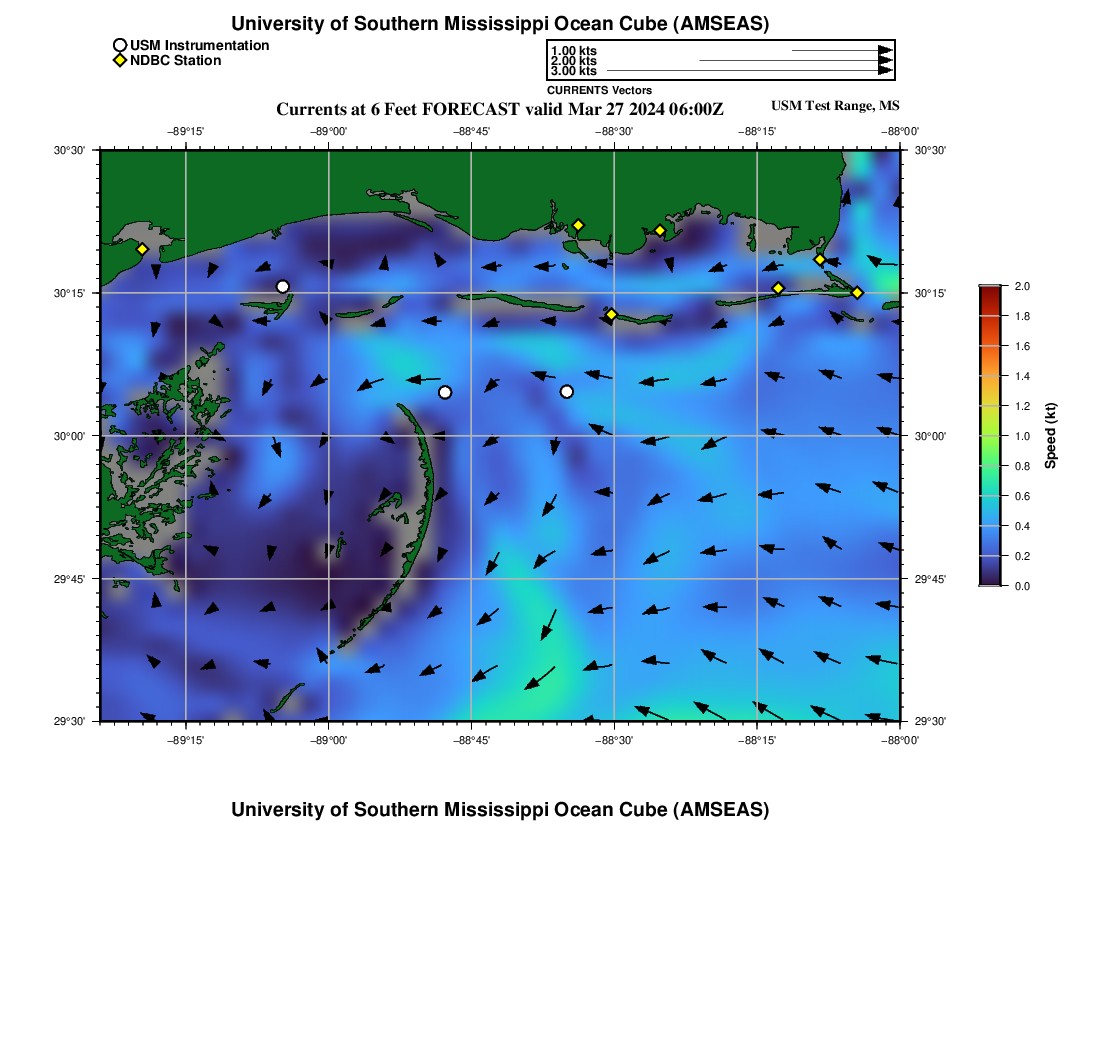 University of Southern Mississippi Ocean Cube (AMSEAS)

USM Instrumentation
NDBC Station

1.00 kts
2.00 kts
3.00 kts
CURRENTS Vectors

Currents at 6 Feet FORECAST valid Mar 27 2024 06:00Z

USM Test Range, MS

−89°15' −89°00' −88°45' −88°30' −88°15' −88°00'

30°30'
30°15'
30°00'
29°45'
29°30'

30°30'
30°15'
30°00'
29°45'
29°30'

−89°15' −89°00' −88°45' −88°30' −88°15' −88°00'

2.0
1.8
1.6
1.4
1.2
1.0
0.8
0.6
0.4
0.2
0.0

Speed (kt)

University of Southern Mississippi Ocean Cube (AMSEAS)